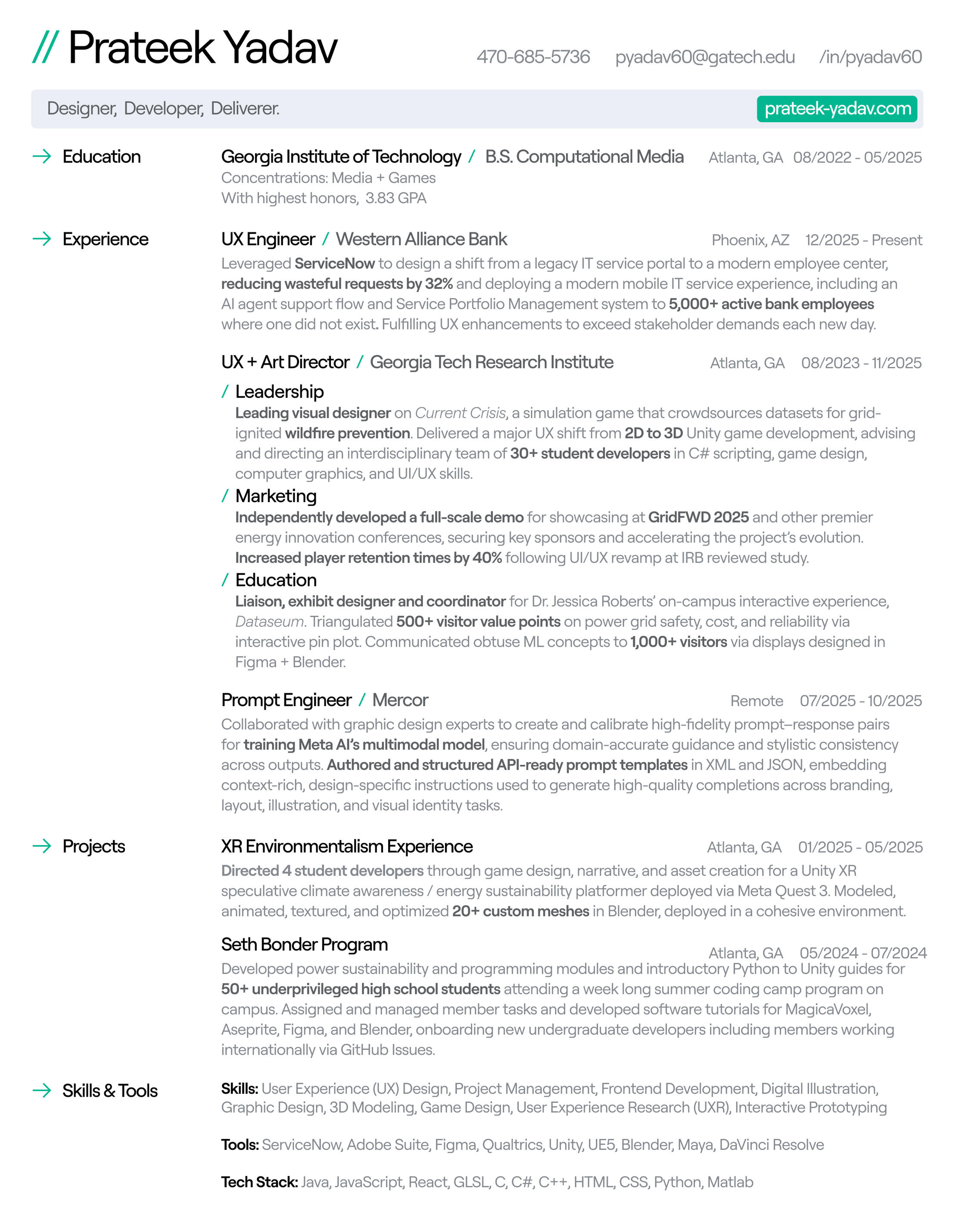 // Prateek Yadav

470-685-5736 pyadav60@gatech.edu /in/pyadav60

Designer, Developer, Deliverer.

prateek-yadav.com

→ Education

Georgia Institute of Technology / B.S. Computational Media Atlanta, GA 08/2022 - 05/2025
Concentrations: Media + Games
With highest honors, 3.83 GPA

→ Experience

UX Engineer / Western Alliance Bank Phoenix, AZ 12/2025 - Present
Leveraged ServiceNow to design a shift from a legacy IT service portal to a modern employee center, reducing wasteful requests by 32% and deploying a modern mobile IT service experience, including an AI agent support flow and Service Portfolio Management system to 5,000+ active bank employees where one did not exist. Fulfilling UX enhancements to exceed stakeholder demands each new day.

UX + Art Director / Georgia Tech Research Institute Atlanta, GA 08/2023 - 11/2025

/ Leadership
Leading visual designer on Current Crisis, a simulation game that crowdsources datasets for grid-ignited wildfire prevention. Delivered a major UX shift from 2D to 3D Unity game development, advising and directing an interdisciplinary team of 30+ student developers in C# scripting, game design, computer graphics, and UI/UX skills.

/ Marketing
Independently developed a full-scale demo for showcasing at GridFWD 2025 and other premier energy innovation conferences, securing key sponsors and accelerating the project's evolution. Increased player retention times by 40% following UI/UX revamp at IRB reviewed study.

/ Education
Liaison, exhibit designer and coordinator for Dr. Jessica Roberts' on-campus interactive experience, Dataseum. Triangulated 500+ visitor value points on power grid safety, cost, and reliability via interactive pin plot. Communicated obtuse ML concepts to 1,000+ visitors via displays designed in Figma + Blender.

Prompt Engineer / Mercor Remote 07/2025 - 10/2025
Collaborated with graphic design experts to create and calibrate high-fidelity prompt–response pairs for training Meta AI's multimodal model, ensuring domain-accurate guidance and stylistic consistency across outputs. Authored and structured API-ready prompt templates in XML and JSON, embedding context-rich, design-specific instructions used to generate high-quality completions across branding, layout, illustration, and visual identity tasks.

→ Projects

XR Environmentalism Experience Atlanta, GA 01/2025 - 05/2025
Directed 4 student developers through game design, narrative, and asset creation for a Unity XR speculative climate awareness / energy sustainability platformer deployed via Meta Quest 3. Modeled, animated, textured, and optimized 20+ custom meshes in Blender, deployed in a cohesive environment.

Seth Bonder Program Atlanta, GA 05/2024 - 07/2024
Developed power sustainability and programming modules and introductory Python to Unity guides for 50+ underprivileged high school students attending a week long summer coding camp program on campus. Assigned and managed member tasks and developed software tutorials for MagicaVoxel, Aseprite, Figma, and Blender, onboarding new undergraduate developers including members working internationally via GitHub Issues.

→ Skills & Tools

Skills: User Experience (UX) Design, Project Management, Frontend Development, Digital Illustration, Graphic Design, 3D Modeling, Game Design, User Experience Research (UXR), Interactive Prototyping

Tools: ServiceNow, Adobe Suite, Figma, Qualtrics, Unity, UE5, Blender, Maya, DaVinci Resolve

Tech Stack: Java, JavaScript, React, GLSL, C, C#, C++, HTML, CSS, Python, Matlab